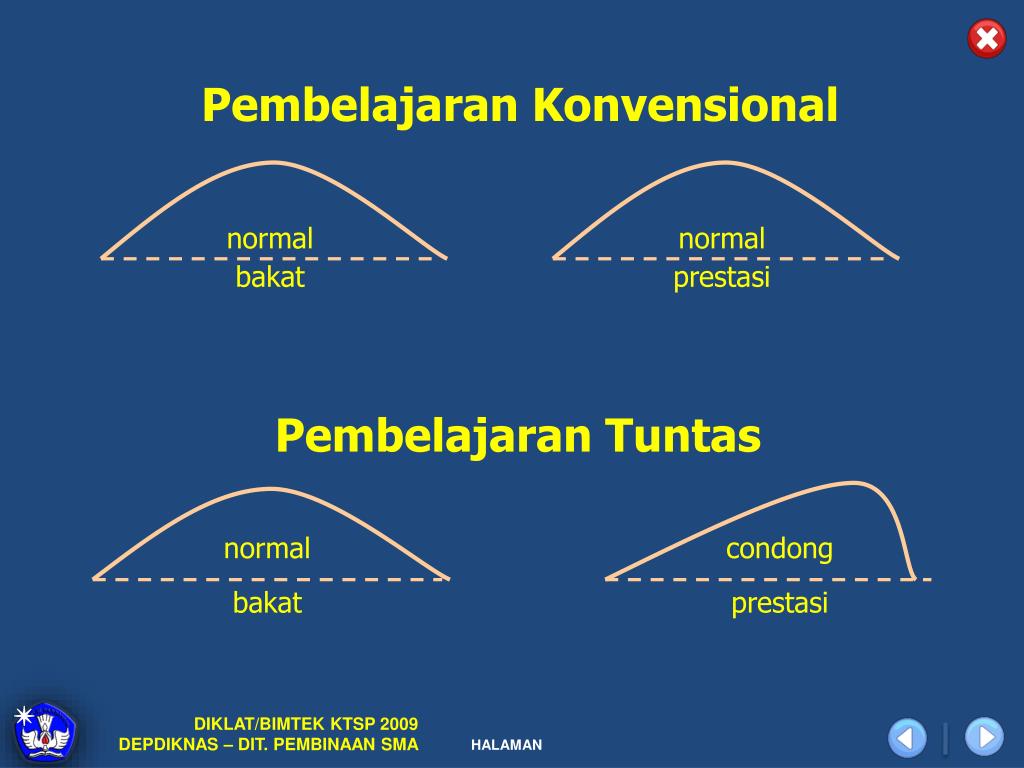 Pembelajaran Konvensional

normal
bakat

normal
prestasi

Pembelajaran Tuntas

normal
bakat

condong
prestasi

DIKLAT/BIMTEK KTSP 2009
DEPDIKNAS – DIT. PEMBINAAN SMA

HALAMAN